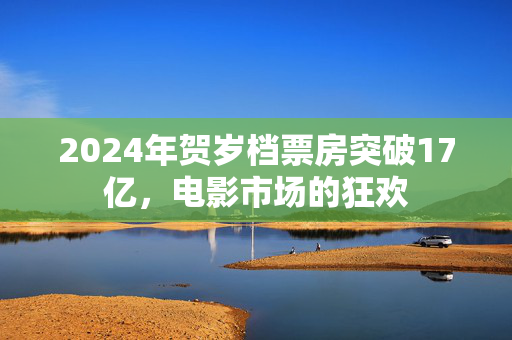 2024年贺岁档票房突破17亿，电影市场的狂欢